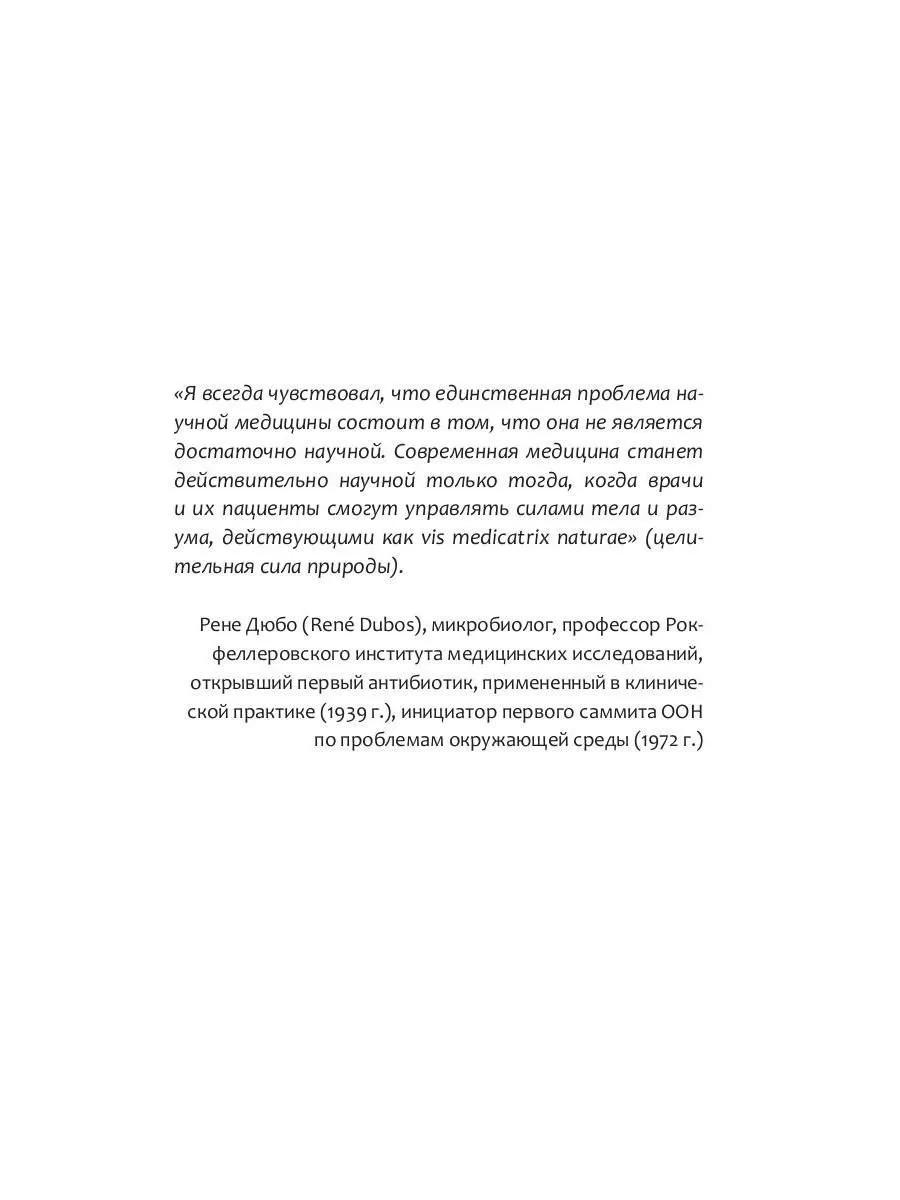 «Я всегда чувствовал, что единственная проблема научной медицины состоит в том, что она не является достаточно научной. Современная медицина станет действительно научной только тогда, когда врачи и их пациенты смогут управлять силами тела и разума, действующими как vis medicatrix naturae» (целительная сила природы).

Рене Дюбо (René Dubos), микробиолог, профессор Рокфеллеровского института медицинских исследований, открывший первый антибиотик, примененный в клинической практике (1939 г.), инициатор первого саммита ООН по проблемам окружающей среды (1972 г.)